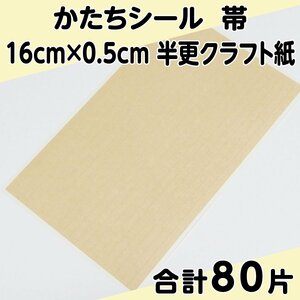 かたちシール　帯
16cm×0.5cm 半更クラフト紙

合計80片